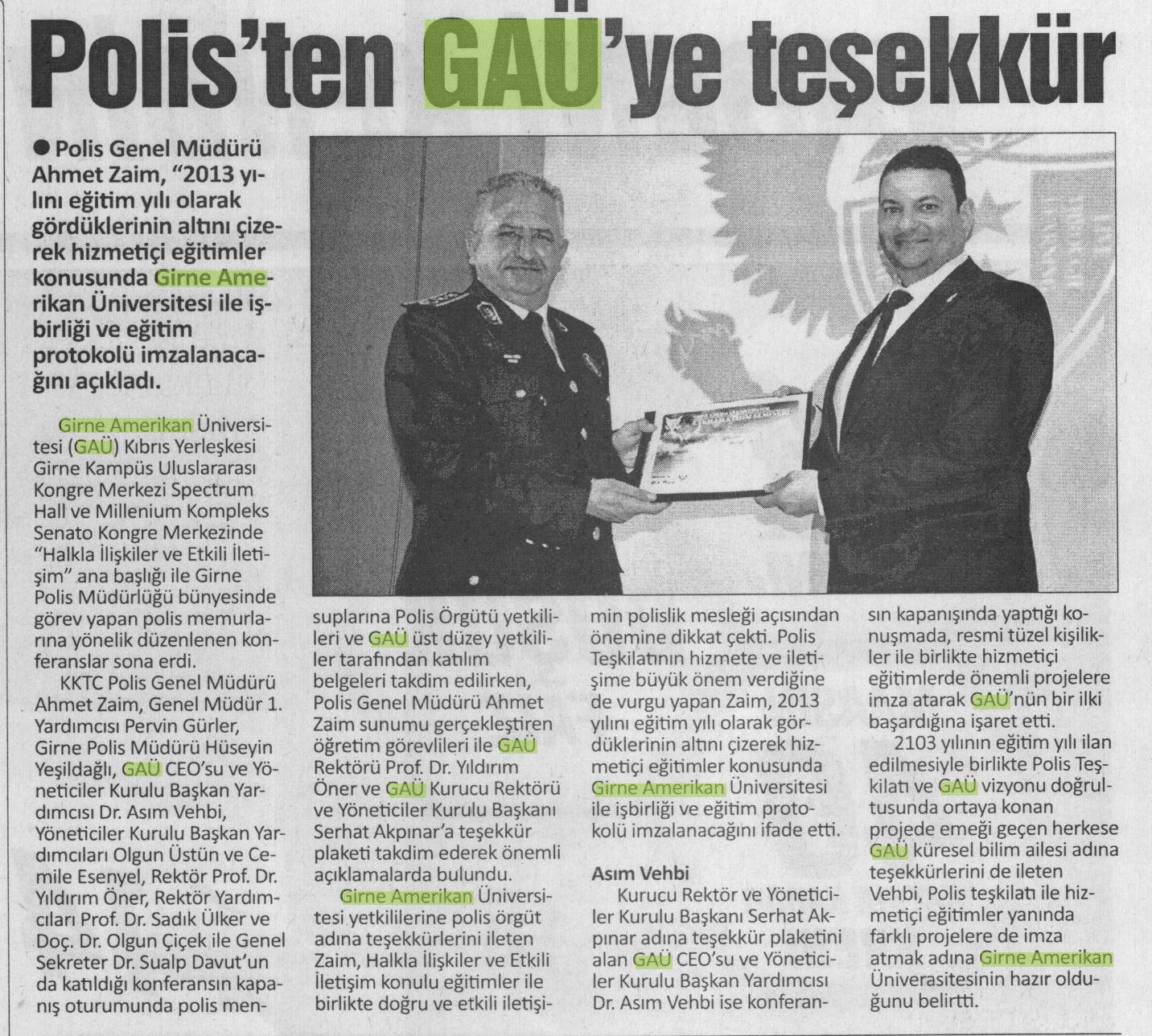 Polis'ten GAÜ'ye teşekkür

● Polis Genel Müdürü Ahmet Zaim, "2013 yılını eğitim yılı olarak gördüklerinin altını çizerek hizmetiçi eğitimler konusunda Girne Amerikan Üniversitesi ile işbirliği ve eğitim protokolü imzalanacağını açıkladı.

Girne Amerikan Üniversitesi (GAÜ) Kıbrıs Yerleşkesi Girne Kampüs Uluslararası Kongre Merkezi Spectrum Hall ve Millenium Kompleks Senato Kongre Merkezinde "Halkla İlişkiler ve Etkili İletişim" ana başlığı ile Girne Polis Müdürlüğü bünyesinde görev yapan polis memurlarına yönelik düzenlenen konferanslar sona erdi.

KKTC Polis Genel Müdürü Ahmet Zaim, Genel Müdür 1. Yardımcısı Pervin Gürler, Girne Polis Müdürü Hüseyin Yeşildağlı, GAÜ CEO'su ve Yöneticiler Kurulu Başkan Yardımcısı Dr. Asım Vehbi, Yöneticiler Kurulu Başkan Yardımcıları Olgun Üstün ve Cemile Esenyel, Rektör Prof. Dr. Yıldırım Öner, Rektör Yardımcıları Prof. Dr. Sadık Ülker ve Doç. Dr. Olgun Çiçek ile Genel Sekreter Dr. Sualp Davut'un da katıldığı konferansın kapanış oturumunda polis mensuplarına Polis Örgütü yetkilileri ve GAÜ üst düzey yetkililer tarafından katılım belgeleri takdim edilirken, Polis Genel Müdürü Ahmet Zaim sunumu gerçekleştiren öğretim görevlileri ile GAÜ Rektörü Prof. Dr. Yıldırım Öner ve GAÜ Kurucu Rektörü ve Yöneticiler Kurulu Başkanı Serhat Akpınar'a teşekkür plaketi takdim ederek önemli açıklamalarda bulundu.

Girne Amerikan Üniversitesi yetkililerine polis örgüt adına teşekkürlerini ileten Zaim, Halkla İlişkiler ve Etkili İletişim konulu eğitimler ile birlikte doğru ve etkili iletişimin polislik mesleği açısından önemine dikkat çekti. Polis Teşkilatının hizmete ve iletişime büyük önem verdiğine de vurgu yapan Zaim, 2013 yılını eğitim yılı olarak gördüklerinin altını çizerek hizmetiçi eğitimler konusunda Girne Amerikan Üniversitesi ile işbirliği ve eğitim protokolü imzalanacağını ifade etti.

Asım Vehbi

Kurucu Rektör ve Yöneticiler Kurulu Başkanı Serhat Akpınar adına teşekkür plaketini alan GAÜ CEO'su ve Yöneticiler Kurulu Başkan Yardımcısı Dr. Asım Vehbi ise konferansın kapanışında yaptığı konuşmada, resmi tüzel kişilikler ile birlikte hizmetiçi eğitimlerde önemli projelere imza atarak GAÜ'nün bir ilki başardığına işaret etti.

2103 yılının eğitim yılı ilan edilmesiyle birlikte Polis Teşkilatı ve GAÜ vizyonu doğrultusunda ortaya konan projede emeği geçen herkese GAÜ küresel bilim ailesi adına teşekkürlerini de ileten Vehbi, Polis teşkilatı ile hizmetiçi eğitimler yanında farklı projelere de imza atmak adına Girne Amerikan Üniverasitesinin hazır olduğunu belirtti.